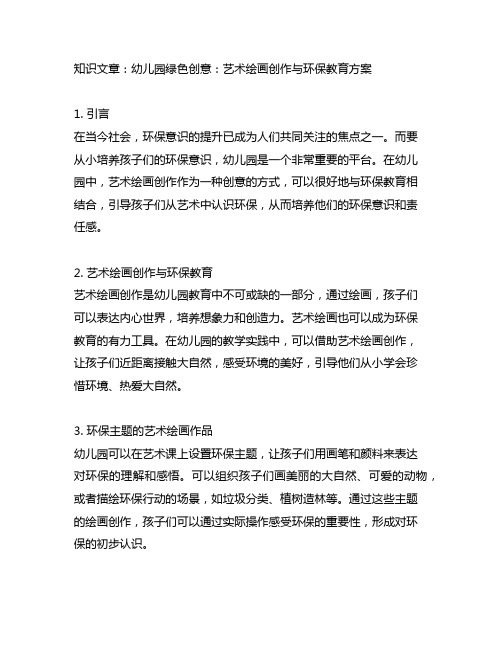 知识文章：幼儿园绿色创意：艺术绘画创作与环保教育方案

1. 引言
在当今社会，环保意识的提升已成为人们共同关注的焦点之一。而要从小培养孩子们的环保意识，幼儿园是一个非常重要的平台。在幼儿园中，艺术绘画创作作为一种创意的方式，可以很好地与环保教育相结合，引导孩子们从艺术中认识环保，从而培养他们的环保意识和责任感。

2. 艺术绘画创作与环保教育
艺术绘画创作是幼儿园教育中不可或缺的一部分，通过绘画，孩子们可以表达内心世界，培养想象力和创造力。艺术绘画也可以成为环保教育的有力工具。在幼儿园的教学实践中，可以借助艺术绘画创作，让孩子们近距离接触大自然，感受环境的美好，引导他们从小学会珍惜环境、热爱大自然。

3. 环保主题的艺术绘画作品
幼儿园可以在艺术课上设置环保主题，让孩子们用画笔和颜料来表达对环保的理解和感悟。可以组织孩子们画美丽的大自然、可爱的动物，或者描绘环保行动的场景，如垃圾分类、植树造林等。通过这些主题的绘画创作，孩子们可以通过实际操作感受环保的重要性，形成对环保的初步认识。